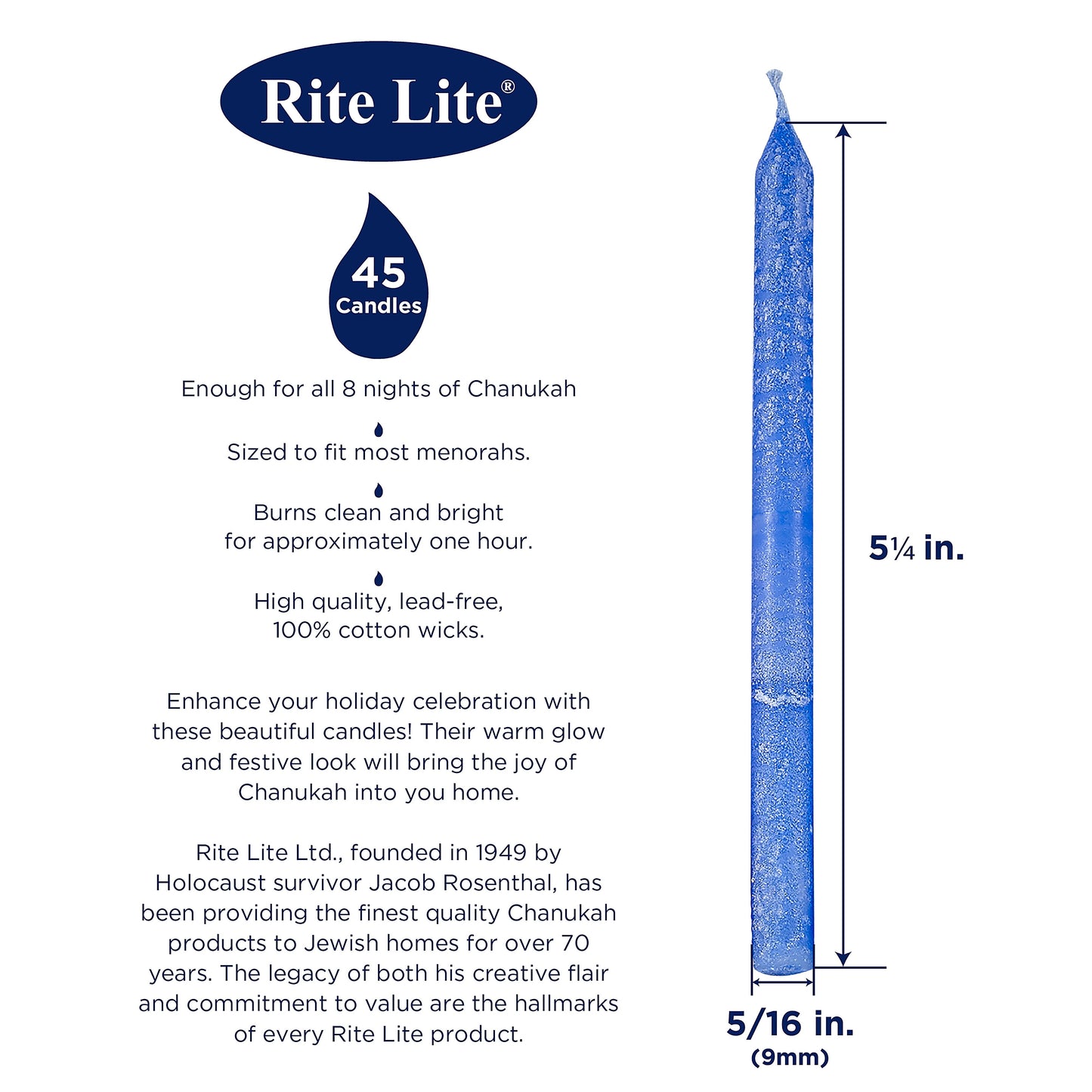 Rite Lite®

45
Candles

Enough for all 8 nights of Chanukah

Sized to fit most menorahs.

Burns clean and bright
for approximately one hour.

High quality, lead-free,
100% cotton wicks.

Enhance your holiday celebration with these beautiful candles! Their warm glow and festive look will bring the joy of Chanukah into you home.

Rite Lite Ltd., founded in 1949 by Holocaust survivor Jacob Rosenthal, has been providing the finest quality Chanukah products to Jewish homes for over 70 years. The legacy of both his creative flair and commitment to value are the hallmarks of every Rite Lite product.

5¼ in.

5/16 in.
(9mm)